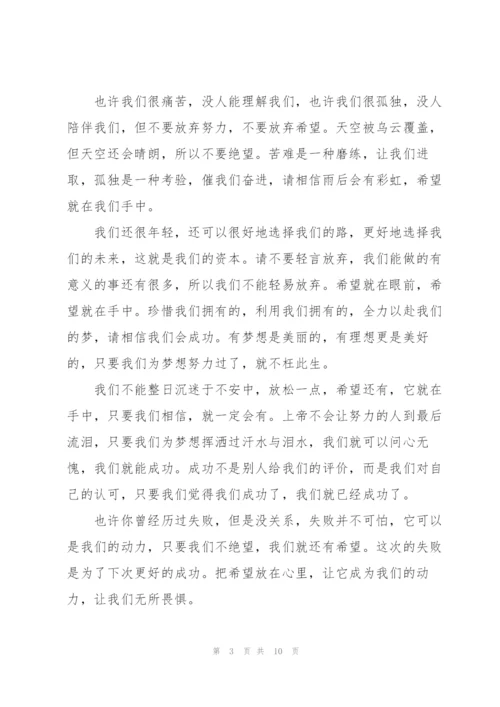 也许我们很痛苦，没人能理解我们，也许我们很孤独，没人陪伴我们，但不要放弃努力，不要放弃希望。天空被乌云覆盖，但天空还会晴朗，所以不要绝望。苦难是一种磨练，让我们进取，孤独是一种考验，催我们奋进，请相信雨后会有彩虹，希望就在我们手中。

我们还很年轻，还可以很好地选择我们的路，更好地选择我们的未来，这就是我们的资本。请不要轻言放弃，我们能做的有意义的事还有很多，所以我们不能轻易放弃。希望就在眼前，希望就在手中。珍惜我们拥有的，利用我们拥有的，全力以赴我们的梦，请相信我们会成功。有梦想是美丽的，有理想更是美好的，只要我们为梦想努力过了，就不枉此生。

我们不能整日沉迷于不安中，放松一点，希望还有，它就在手中，只要我们相信，就一定会有。上帝不会让努力的人到最后流泪，只要我们为梦想挥洒过汗水与泪水，我们就可以问心无愧，我们就能成功。成功不是别人给我们的评价，而是我们对自己的认可，只要我们觉得我们成功了，我们就已经成功了。

也许你曾经历过失败，但是没关系，失败并不可怕，它可以是我们的动力，只要我们不绝望，我们就还有希望。这次的失败是为了下次更好的成功。把希望放在心里，让它成为我们的动力，让我们无所畏惧。

第 3 页 共 10 页